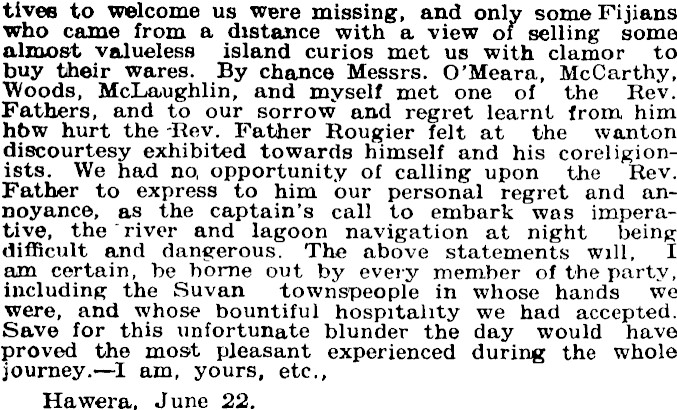 tives to welcome us were missing, and only some Fijians who came from a distance with a view of selling some almost valueless island curios met us with clamor to buy their wares. By chance Messrs. O'Meara, McCarthy, Woods, McLaughlin, and myself met one of the Rev. Fathers, and to our sorrow and regret learnt from him how hurt the Rev. Father Rougier felt at the wanton discourtesy exhibited towards himself and his coreligionists. We had no opportunity of calling upon the Rev. Father to express to him our personal regret and annoyance, as the captain's call to embark was imperative, the river and lagoon navigation at night being difficult and dangerous. The above statements will, I am certain, be borne out by every member of the party, including the Suvan townspeople in whose hands we were, and whose bountiful hospitality we had accepted. Save for this unfortunate blunder the day would have proved the most pleasant experienced during the whole journey.—I am, yours, etc.,

Hawera, June 22.